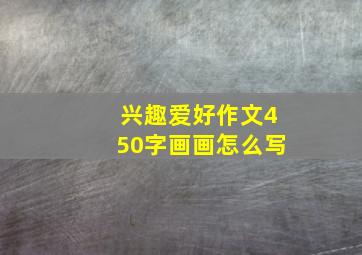 兴趣爱好作文450字画画怎么写